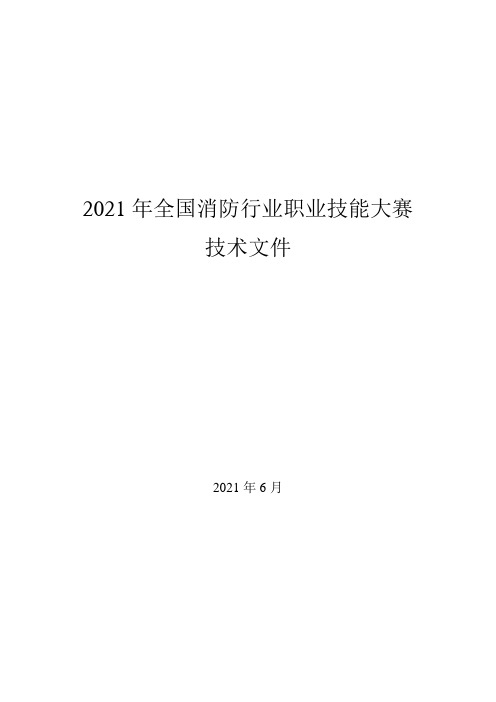 2021 年全国消防行业职业技能大赛
技术文件

2021 年 6 月